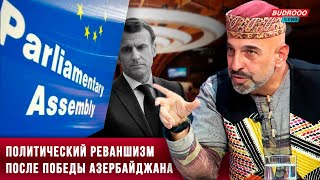 Parliamentary Assembly

BUDROOO NEWS

ПОЛИТИЧЕСКИЙ РЕВАНШИЗМ
ПОСЛЕ ПОБЕДЫ АЗЕРБАЙДЖАНА